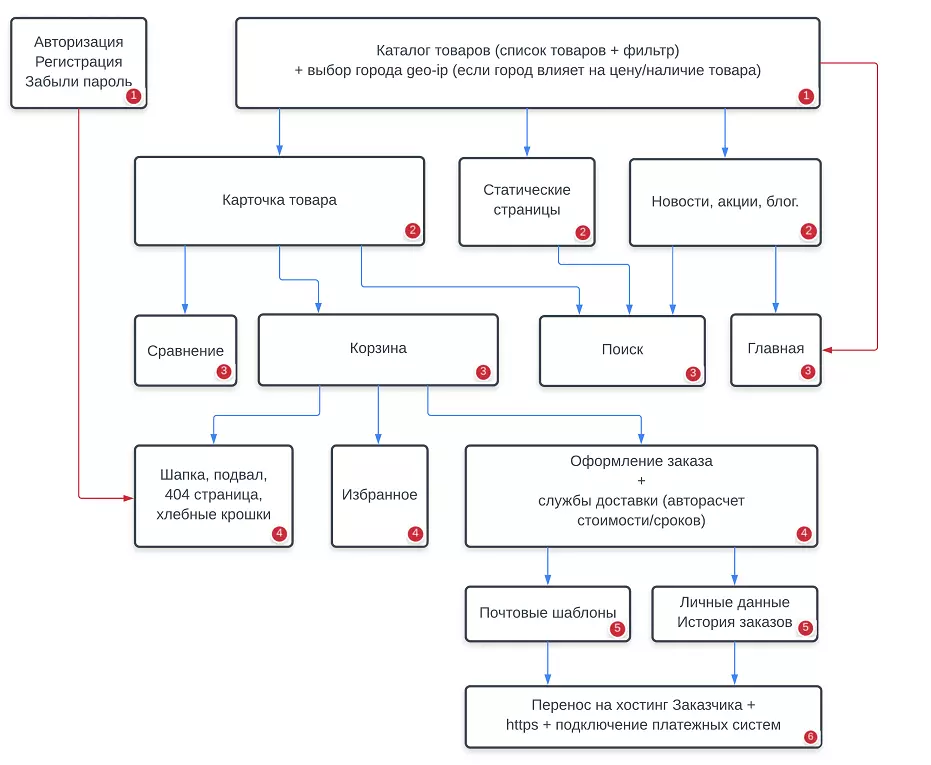 Авторизация
Регистрация
Забыли пароль
1

Каталог товаров (список товаров + фильтр)
+ выбор города geo-ip (если город влияет на цену/наличие товара)
1

Карточка товара
2

Статические страницы
2

Новости, акции, блог.
2

Сравнение
3

Корзина
3

Поиск
3

Главная
3

Шапка, подвал, 404 страница, хлебные крошки
4

Избранное
4

Оформление заказа
+
службы доставки (авторасчет стоимости/сроков)
4

Почтовые шаблоны
5

Личные данные
История заказов
5

Перенос на хостинг Заказчика + https + подключение платежных систем
6